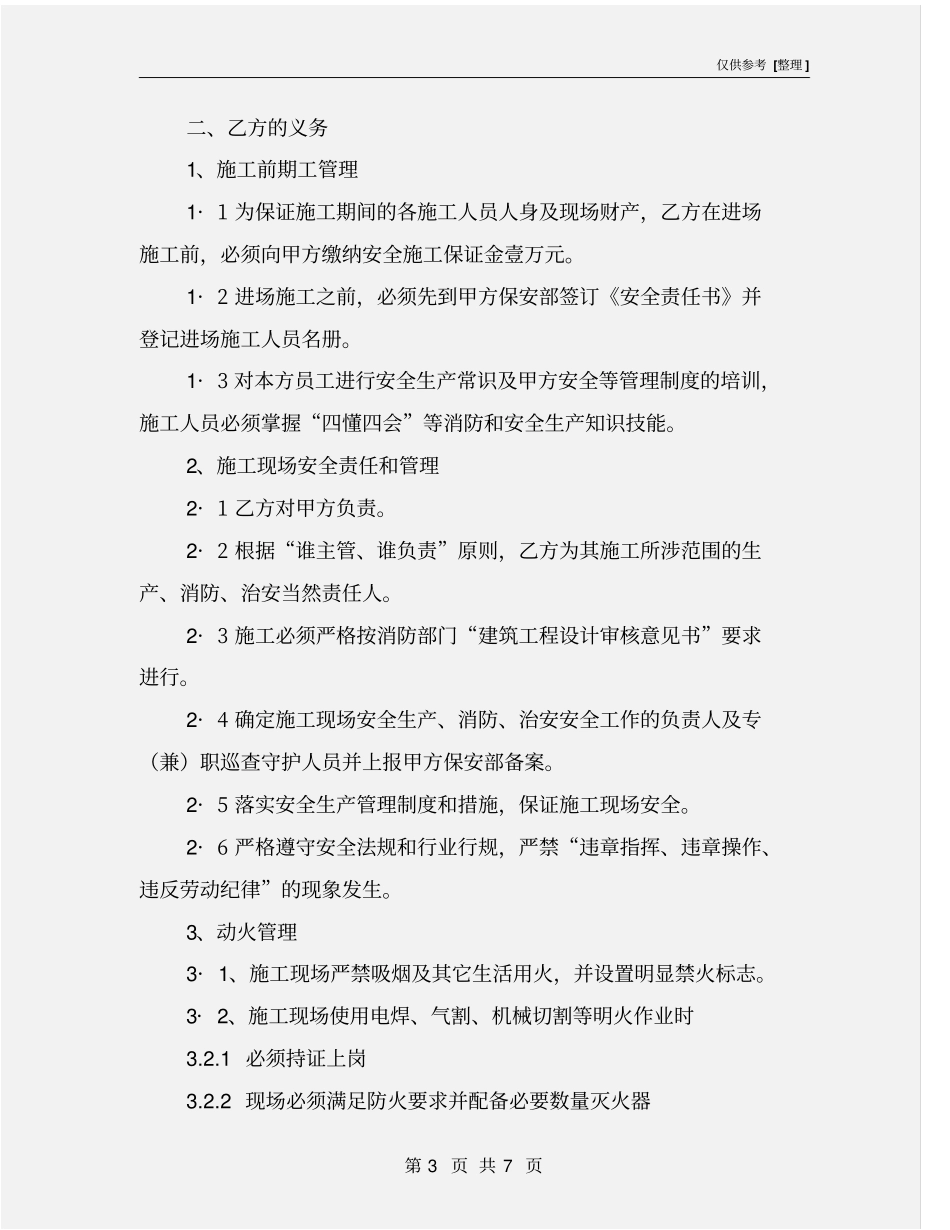 仅供参考 [整理]

二、乙方的义务

1、施工前期工管理

1· 1 为保证施工期间的各施工人员人身及现场财产，乙方在进场施工前，必须向甲方缴纳安全施工保证金壹万元。

1· 2 进场施工之前，必须先到甲方保安部签订《安全责任书》并登记进场施工人员名册。

1· 3 对本方员工进行安全生产常识及甲方安全等管理制度的培训，施工人员必须掌握“四懂四会”等消防和安全生产知识技能。

2、施工现场安全责任和管理

2· 1 乙方对甲方负责。

2· 2 根据“谁主管、谁负责”原则，乙方为其施工所涉范围的生产、消防、治安当然责任人。

2· 3 施工必须严格按消防部门“建筑工程设计审核意见书”要求进行。

2· 4 确定施工现场安全生产、消防、治安安全工作的负责人及专（兼）职巡查守护人员并上报甲方保安部备案。

2· 5 落实安全生产管理制度和措施，保证施工现场安全。

2· 6 严格遵守安全法规和行业行规，严禁“违章指挥、违章操作、违反劳动纪律”的现象发生。

3、动火管理

3· 1、施工现场严禁吸烟及其它生活用火，并设置明显禁火标志。

3· 2、施工现场使用电焊、气割、机械切割等明火作业时

3.2.1 必须持证上岗

3.2.2 现场必须满足防火要求并配备必要数量灭火器

第 3 页 共 7 页